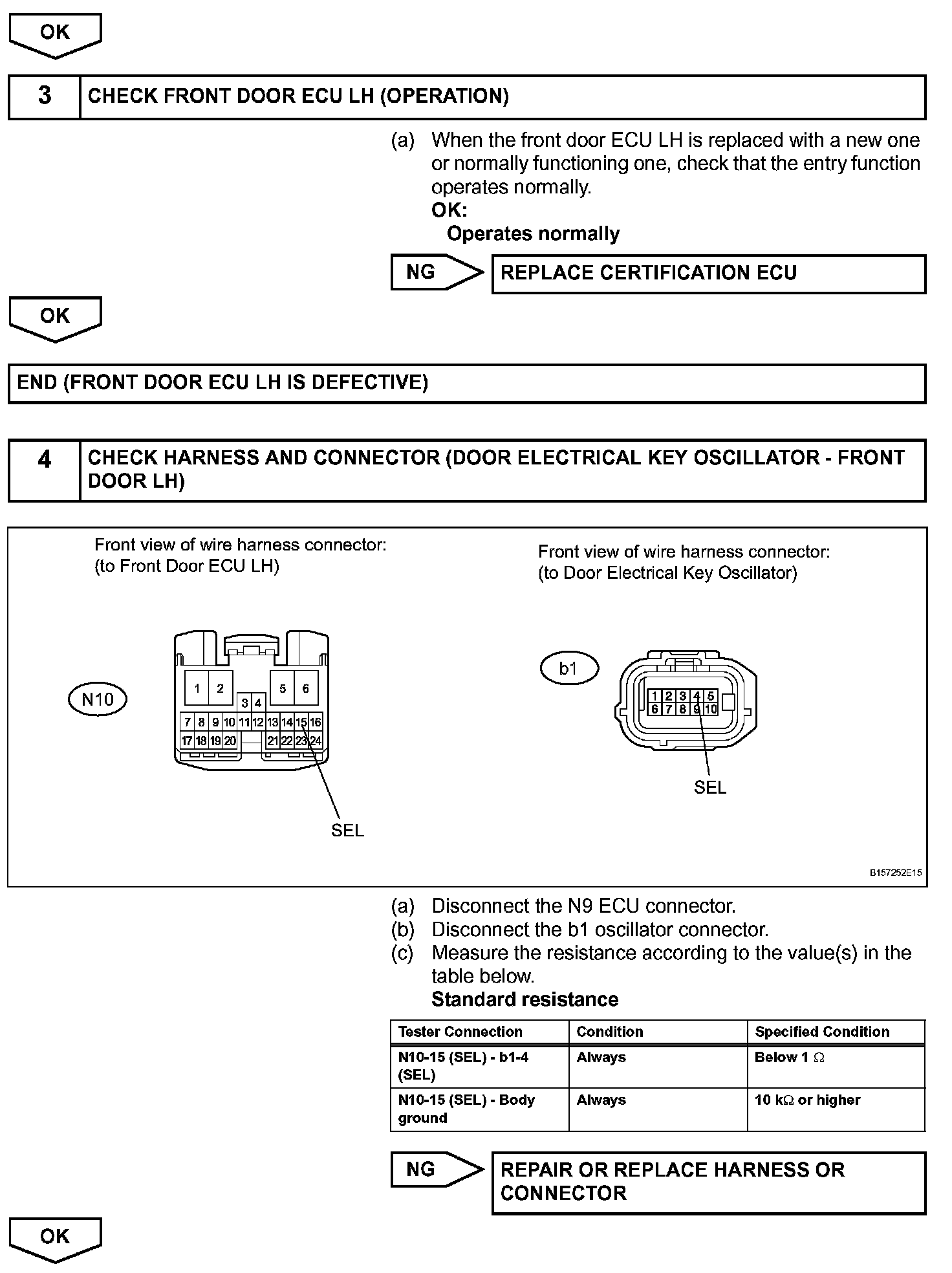 OK

3 CHECK FRONT DOOR ECU LH (OPERATION)

(a) When the front door ECU LH is replaced with a new one or normally functioning one, check that the entry function operates normally.
OK:
Operates normally

NG REPLACE CERTIFICATION ECU

OK

END (FRONT DOOR ECU LH IS DEFECTIVE)

4 CHECK HARNESS AND CONNECTOR (DOOR ELECTRICAL KEY OSCILLATOR - FRONT DOOR LH)

Front view of wire harness connector:
(to Front Door ECU LH)

N10

1 2 3 4 5 6
7 8 9 10 11 12 13 14 15 16
17 18 19 20 21 22 23 24

SEL

Front view of wire harness connector:
(to Door Electrical Key Oscillator)

b1

1 2 3 4 5
6 7 8 9 10

SEL

B157252E15

(a) Disconnect the N9 ECU connector.
(b) Disconnect the b1 oscillator connector.
(c) Measure the resistance according to the value(s) in the table below.
Standard resistance

| Tester Connection | Condition | Specified Condition |
|---|---|---|
| N10-15 (SEL) - b1-4 (SEL) | Always | Below 1 $\Omega$ |
| N10-15 (SEL) - Body ground | Always | 10 k$\Omega$ or higher |

NG REPAIR OR REPLACE HARNESS OR CONNECTOR

OK